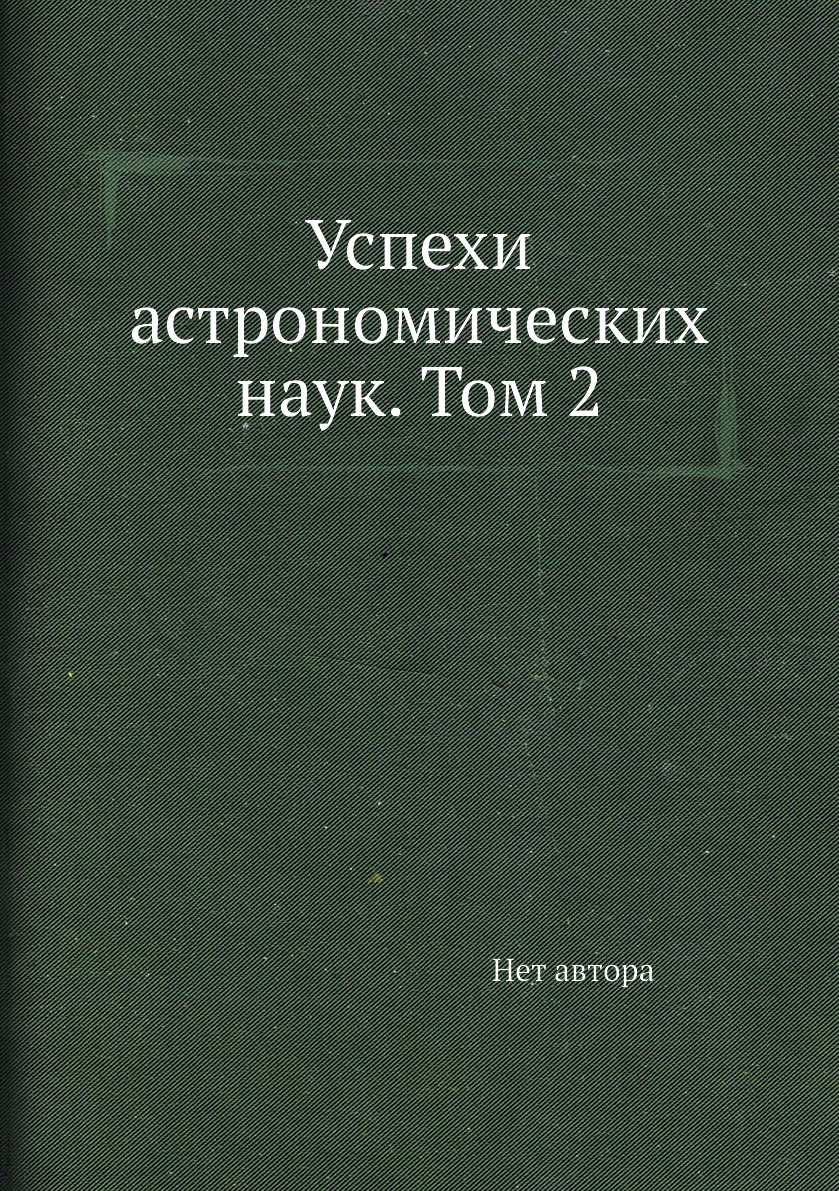 Успехи астрономических наук. Том 2

Нет автора